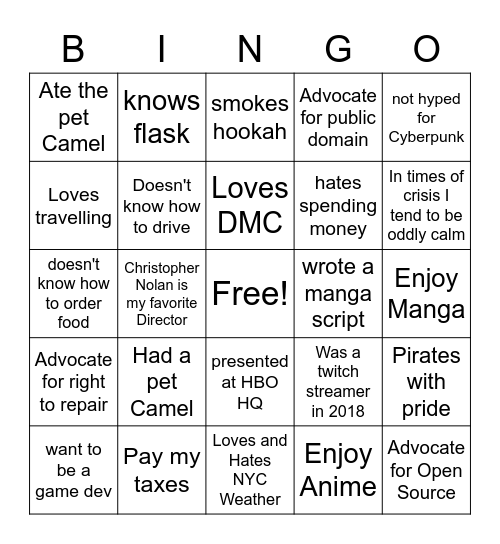 | B | I | N | G | O |
|---|---|---|---|---|
| Ate the pet Camel | knows flask | smokes hookah | Advocate for public domain | not hyped for Cyberpunk |
| Loves travelling | Doesn't know how to drive | Loves DMC | hates spending money | In times of crisis I tend to be oddly calm |
| doesn't know how to order food | Christopher Nolan is my favorite Director | Free! | wrote a manga script | Enjoy Manga |
| Advocate for right to repair | Had a pet Camel | presented at HBO HQ | Was a twitch streamer in 2018 | Pirates with pride |
| want to be a game dev | Pay my taxes | Loves and Hates NYC Weather | Enjoy Anime | Advocate for Open Source |